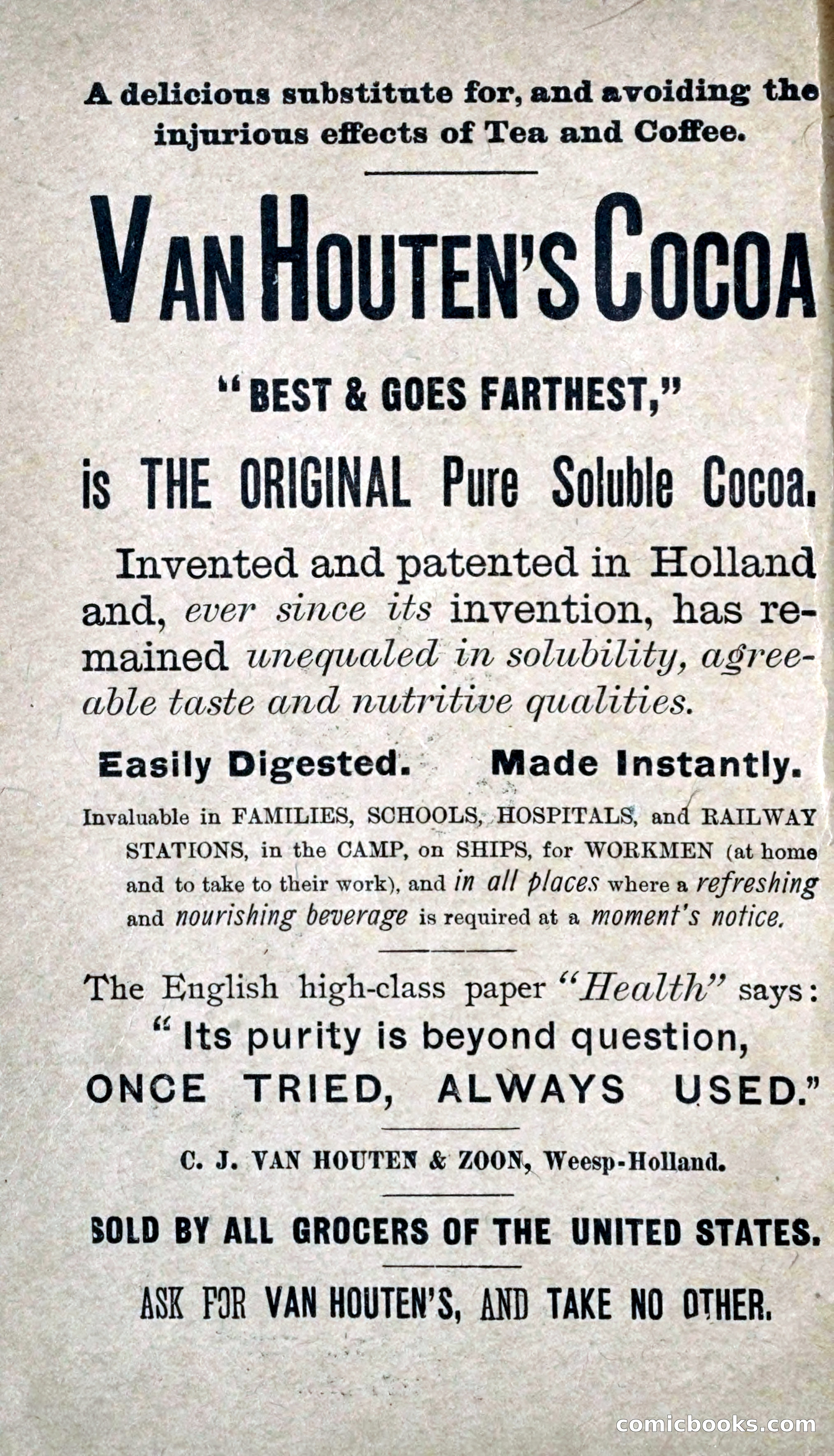 A delicious substitute for, and avoiding the injurious effects of Tea and Coffee.

VAN HOUTEN'S COCOA

"BEST & GOES FARTHEST,"

is THE ORIGINAL Pure Soluble Cocoa.

Invented and patented in Holland and, ever since its invention, has remained unequaled in solubility, agreeable taste and nutritive qualities.

Easily Digested. Made Instantly.

Invaluable in FAMILIES, SCHOOLS, HOSPITALS, and RAILWAY STATIONS, in the CAMP, on SHIPS, for WORKMEN (at home and to take to their work), and in all places where a refreshing and nourishing beverage is required at a moment's notice.

The English high-class paper "Health" says: "Its purity is beyond question, ONCE TRIED, ALWAYS USED."

C. J. VAN HOUTEN & ZOON, Weesp-Holland.

SOLD BY ALL GROCERS OF THE UNITED STATES.

ASK FOR VAN HOUTEN'S, AND TAKE NO OTHER.

comicbooks.com